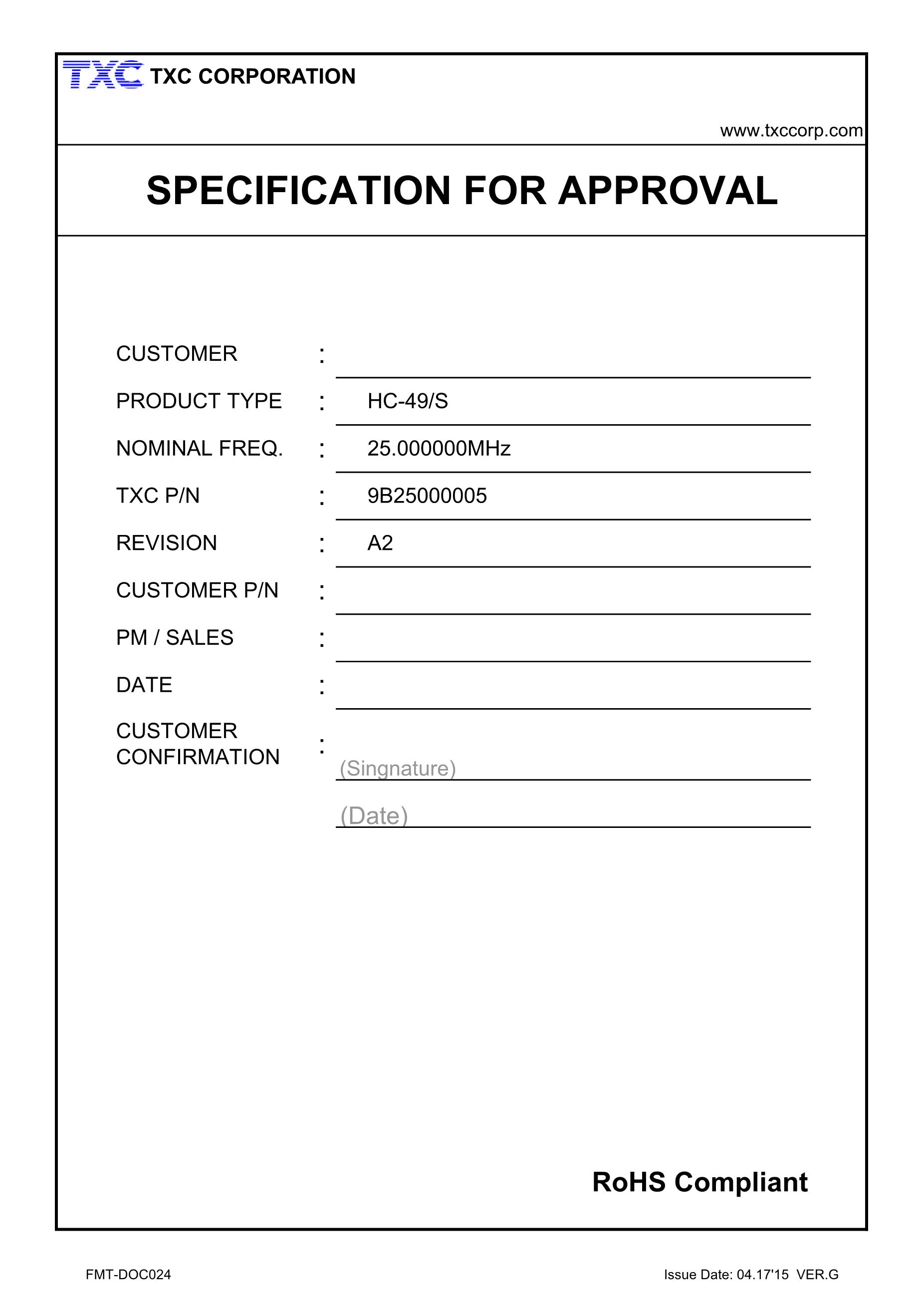 TXC TXC CORPORATION

www.txccorp.com

SPECIFICATION FOR APPROVAL

CUSTOMER :

PRODUCT TYPE : HC-49/S

NOMINAL FREQ. : 25.000000MHz

TXC P/N : 9B25000005

REVISION : A2

CUSTOMER P/N :

PM / SALES :

DATE :

CUSTOMER CONFIRMATION :

(Singnature)

(Date)

RoHS Compliant

FMT-DOC024

Issue Date: 04.17'15 VER.G